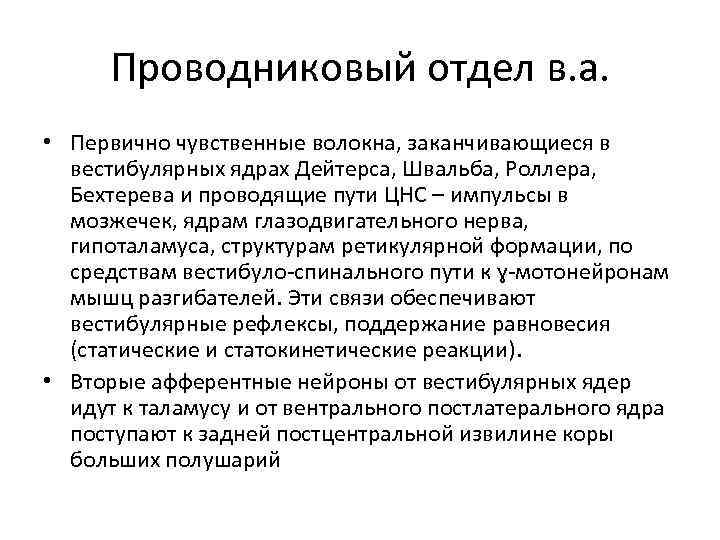 Проводниковый отдел в.а.

• Первично чувственные волокна, заканчивающиеся в вестибулярных ядрах Дейтерса, Швальба, Роллера, Бехтерева и проводящие пути ЦНС – импульсы в мозжечек, ядрам глазодвигательного нерва, гипоталамуса, структурам ретикулярной формации, по средствам вестибуло-спинального пути к ɣ-мотонейронам мышц разгибателей. Эти связи обеспечивают вестибулярные рефлексы, поддержание равновесия (статические и статокинетические реакции).

• Вторые афферентные нейроны от вестибулярных ядер идут к таламусу и от вентрального постлатерального ядра поступают к задней постцентральной извилине коры больших полушарий